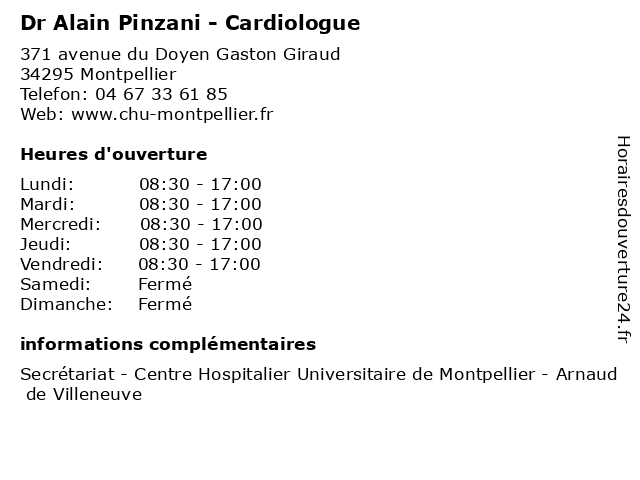 Dr Alain Pinzani - Cardiologue

371 avenue du Doyen Gaston Giraud
34295 Montpellier
Telefon: 04 67 33 61 85
Web: www.chu-montpellier.fr

Heures d'ouverture

| | |
|---|---|
| Lundi: | 08:30 - 17:00 |
| Mardi: | 08:30 - 17:00 |
| Mercredi: | 08:30 - 17:00 |
| Jeudi: | 08:30 - 17:00 |
| Vendredi: | 08:30 - 17:00 |
| Samedi: | Fermé |
| Dimanche: | Fermé |

informations complémentaires

Secrétariat - Centre Hospitalier Universitaire de Montpellier - Arnaud de Villeneuve

Horairesdouverture24.fr